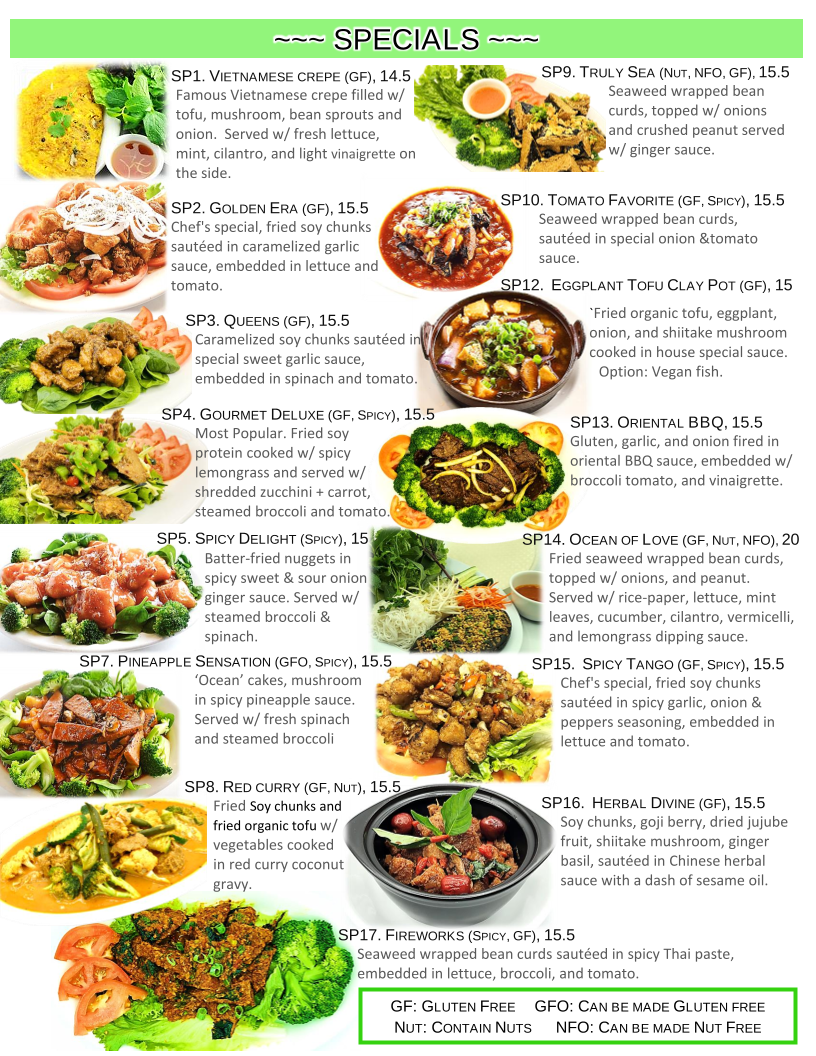 ~~~ SPECIALS ~~~

SP1. VIETNAMESE CREPE (GF), 14.5
Famous Vietnamese crepe filled w/ tofu, mushroom, bean sprouts and onion. Served w/ fresh lettuce, mint, cilantro, and light vinaigrette on the side.

SP2. GOLDEN ERA (GF), 15.5
Chef's special, fried soy chunks sautéed in caramelized garlic sauce, embedded in lettuce and tomato.

SP3. QUEENS (GF), 15.5
Caramelized soy chunks sautéed in special sweet garlic sauce, embedded in spinach and tomato.

SP4. GOURMET DELUXE (GF, SPICY), 15.5
Most Popular. Fried soy protein cooked w/ spicy lemongrass and served w/ shredded zucchini + carrot, steamed broccoli and tomato.

SP5. SPICY DELIGHT (SPICY), 15
Batter-fried nuggets in spicy sweet & sour onion ginger sauce. Served w/ steamed broccoli & spinach.

SP7. PINEAPPLE SENSATION (GFO, SPICY), 15.5
'Ocean' cakes, mushroom in spicy pineapple sauce. Served w/ fresh spinach and steamed broccoli

SP8. RED CURRY (GF, NUT), 15.5
Fried Soy chunks and fried organic tofu w/ vegetables cooked in red curry coconut gravy.

SP9. TRULY SEA (NUT, NFO, GF), 15.5
Seaweed wrapped bean curds, topped w/ onions and crushed peanut served w/ ginger sauce.

SP10. TOMATO FAVORITE (GF, SPICY), 15.5
Seaweed wrapped bean curds, sautéed in special onion &tomato sauce.

SP12. EGGPLANT TOFU CLAY POT (GF), 15
`Fried organic tofu, eggplant, onion, and shiitake mushroom cooked in house special sauce.
Option: Vegan fish.

SP13. ORIENTAL BBQ, 15.5
Gluten, garlic, and onion fired in oriental BBQ sauce, embedded w/ broccoli tomato, and vinaigrette.

SP14. OCEAN OF LOVE (GF, NUT, NFO), 20
Fried seaweed wrapped bean curds, topped w/ onions, and peanut. Served w/ rice-paper, lettuce, mint leaves, cucumber, cilantro, vermicelli, and lemongrass dipping sauce.

SP15. SPICY TANGO (GF, SPICY), 15.5
Chef's special, fried soy chunks sautéed in spicy garlic, onion & peppers seasoning, embedded in lettuce and tomato.

SP16. HERBAL DIVINE (GF), 15.5
Soy chunks, goji berry, dried jujube fruit, shiitake mushroom, ginger basil, sautéed in Chinese herbal sauce with a dash of sesame oil.

SP17. FIREWORKS (SPICY, GF), 15.5
Seaweed wrapped bean curds sautéed in spicy Thai paste, embedded in lettuce, broccoli, and tomato.

GF: GLUTEN FREE GFO: CAN BE MADE GLUTEN FREE
NUT: CONTAIN NUTS NFO: CAN BE MADE NUT FREE